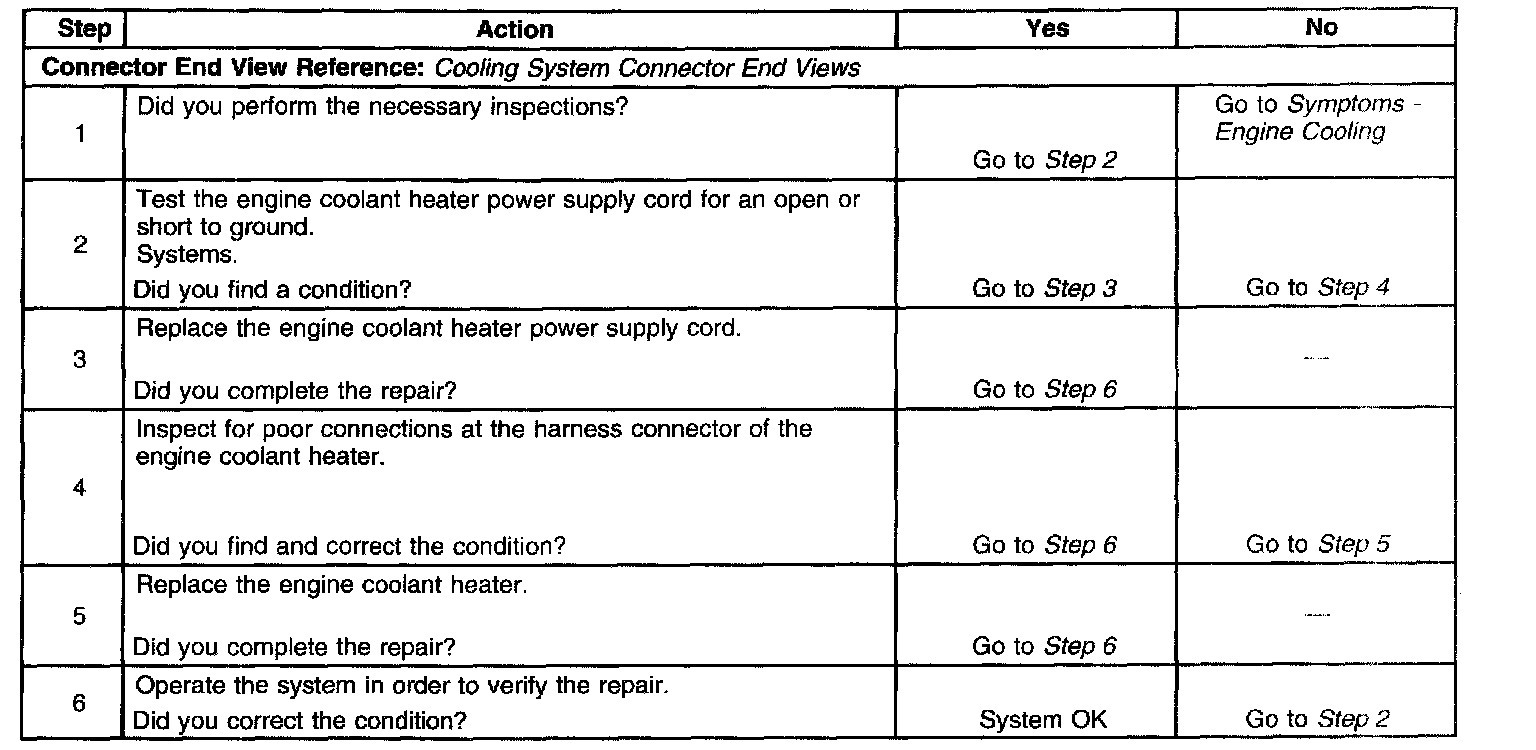 | Step | Action | Yes | No |
|---|---|---|---|
| Connector End View Reference: Cooling System Connector End Views | | | |
| 1 | Did you perform the necessary inspections? | Go to Step 2 | Go to Symptoms - Engine Cooling |
| 2 | Test the engine coolant heater power supply cord for an open or short to ground. Systems. Did you find a condition? | Go to Step 3 | Go to Step 4 |
| 3 | Replace the engine coolant heater power supply cord. Did you complete the repair? | Go to Step 6 | — |
| 4 | Inspect for poor connections at the harness connector of the engine coolant heater. Did you find and correct the condition? | Go to Step 6 | Go to Step 5 |
| 5 | Replace the engine coolant heater. Did you complete the repair? | Go to Step 6 | — |
| 6 | Operate the system in order to verify the repair. Did you correct the condition? | System OK | Go to Step 2 |